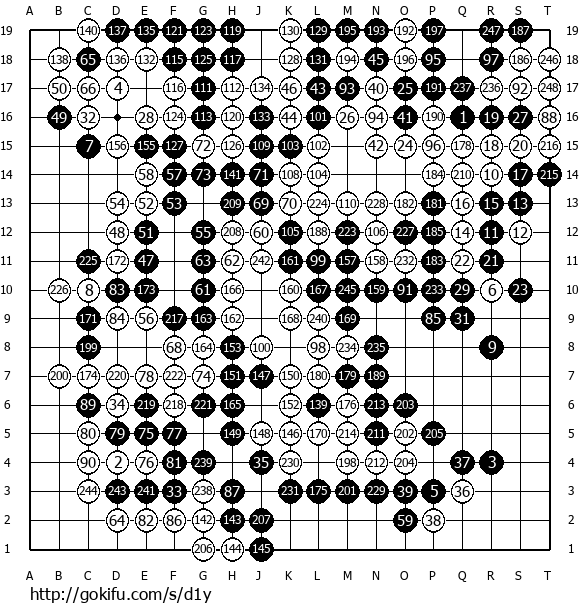 A B C D E F G H J K L M N O P Q R S T

19 140 137 135 121 123 119 130 129 195 193 192 197 247 187 19
18 138 65 136 132 115 125 117 128 131 194 45 196 95 97 186 246 18
17 50 66 4 116 111 112 134 46 43 93 40 25 191 237 236 92 248 17
16 49 32 28 124 113 120 133 44 101 26 94 41 190 1 19 27 88 16
15 7 156 155 127 72 126 109 103 102 42 24 96 178 18 20 216 15
14 58 57 73 141 71 108 104 184 210 10 17 215 14
13 54 52 53 209 69 70 224 110 228 182 181 16 15 13 13
12 48 51 55 208 60 105 188 223 106 227 185 14 11 12 12
11 225 172 47 63 62 242 161 99 157 158 232 183 22 21 11
10 226 8 83 173 61 166 160 167 245 159 91 233 29 6 23 10
9 171 84 56 217 163 162 168 240 169 85 31 9
8 199 68 164 153 100 98 234 235 9 8
7 200 174 220 78 222 74 151 147 150 180 179 189 7
6 89 34 219 218 221 165 152 139 176 213 203 6
5 80 79 75 77 149 148 146 170 214 211 202 205 5
4 90 2 76 81 239 35 230 198 212 204 37 3 4
3 244 243 241 33 238 87 231 175 201 229 39 5 36 3
2 64 82 86 142 143 207 59 38 2
1 206 144 145 1

A B C D E F G H J K L M N O P Q R S T

http://gokifu.com/s/d1y